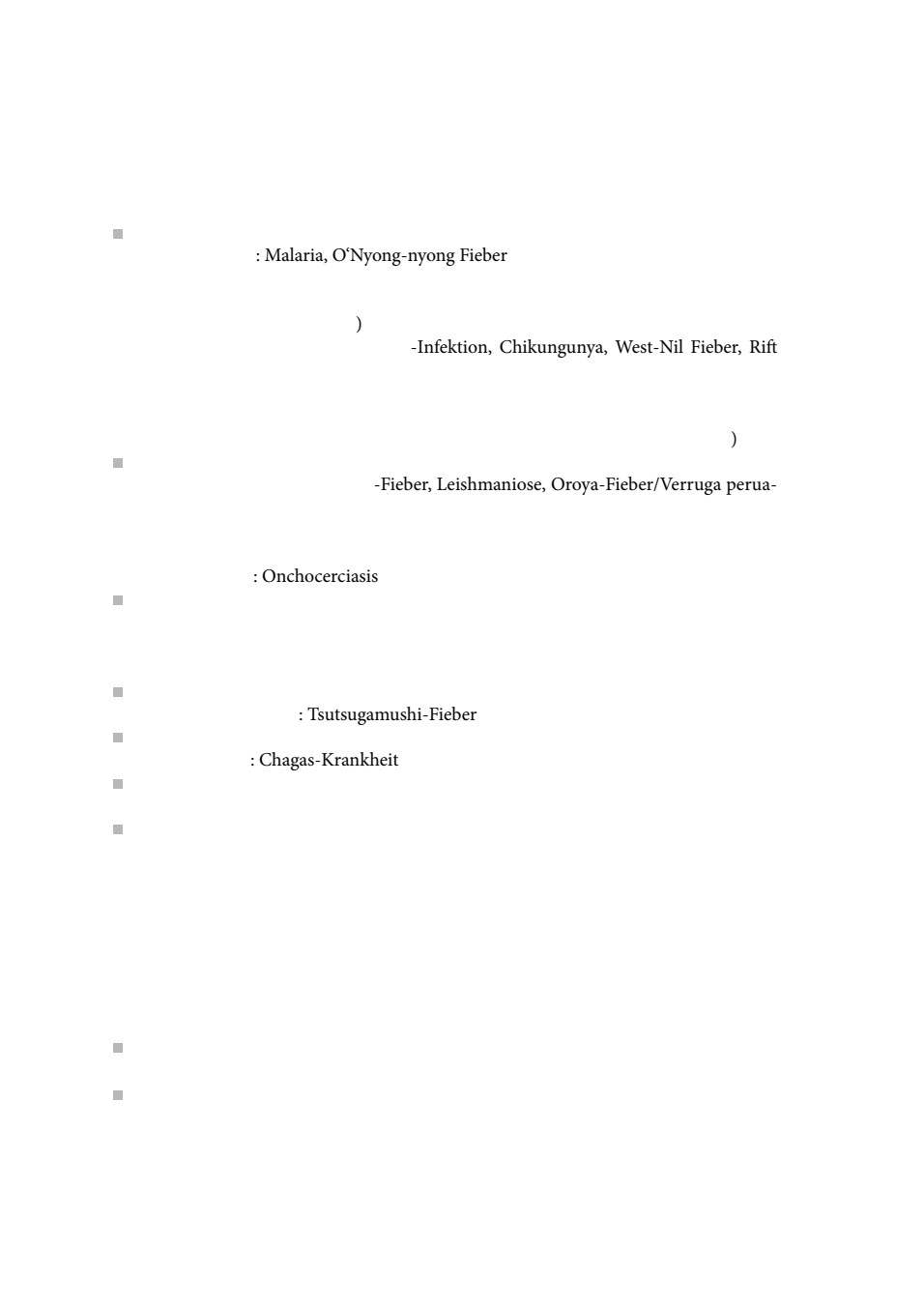 : Malaria, O‘Nyong-nyong Fieber

)

-Infektion, Chikungunya, West-Nil Fieber, Rift

)

-Fieber, Leishmaniose, Oroya-Fieber/Verruga perua-

: Onchocerciasis

: Tsutsugamushi-Fieber

: Chagas-Krankheit